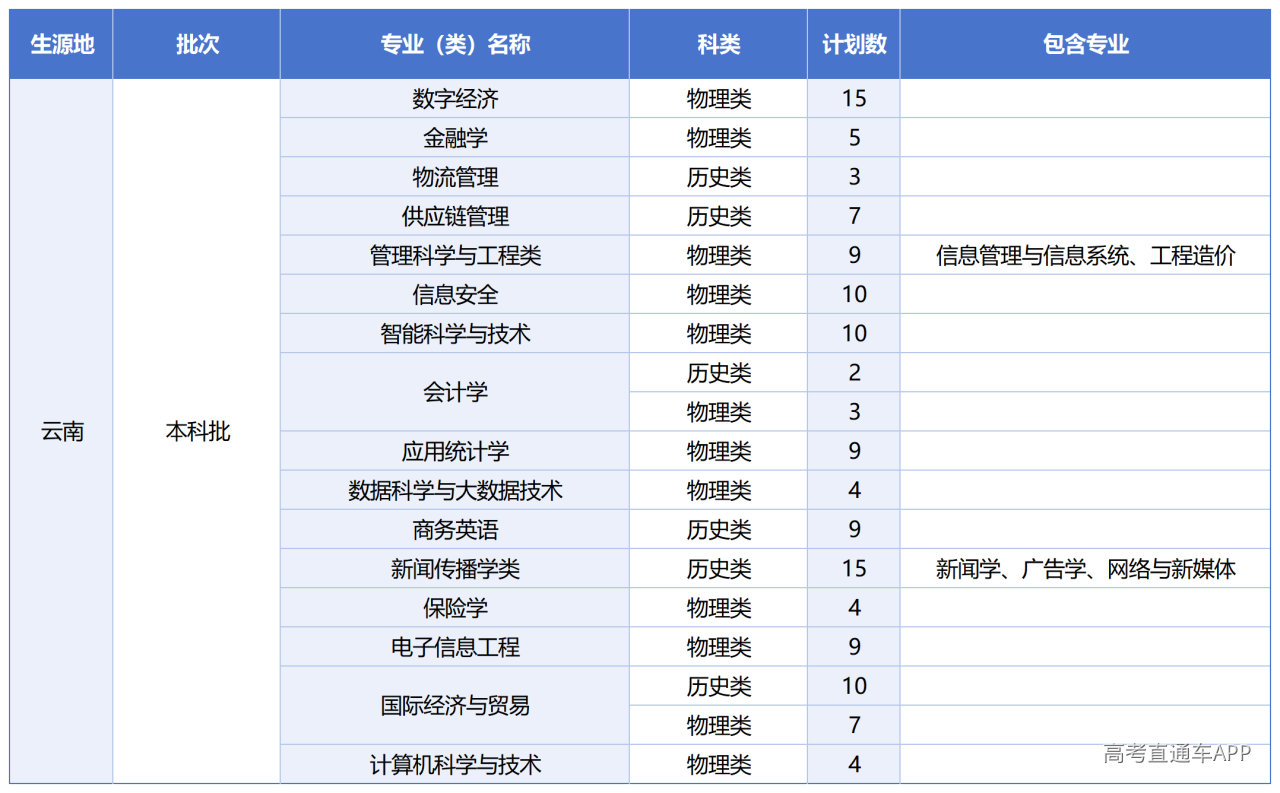 | 生源地 | 批次 | 专业（类）名称 | 科类 | 计划数 | 包含专业 |
|---|---|---|---|---|---|
| 云南 | 本科批 | 数字经济 | 物理类 | 15 | |
| | | 金融学 | 物理类 | 5 | |
| | | 物流管理 | 历史类 | 3 | |
| | | 供应链管理 | 历史类 | 7 | |
| | | 管理科学与工程类 | 物理类 | 9 | 信息管理与信息系统、工程造价 |
| | | 信息安全 | 物理类 | 10 | |
| | | 智能科学与技术 | 物理类 | 10 | |
| | | 会计学 | 历史类 | 2 | |
| | | | 物理类 | 3 | |
| | | 应用统计学 | 物理类 | 9 | |
| | | 数据科学与大数据技术 | 物理类 | 4 | |
| | | 商务英语 | 历史类 | 9 | |
| | | 新闻传播学类 | 历史类 | 15 | 新闻学、广告学、网络与新媒体 |
| | | 保险学 | 物理类 | 4 | |
| | | 电子信息工程 | 物理类 | 9 | |
| | | 国际经济与贸易 | 历史类 | 10 | |
| | | | 物理类 | 7 | |
| | | 计算机科学与技术 | 物理类 | 4 | |

高考直通车APP